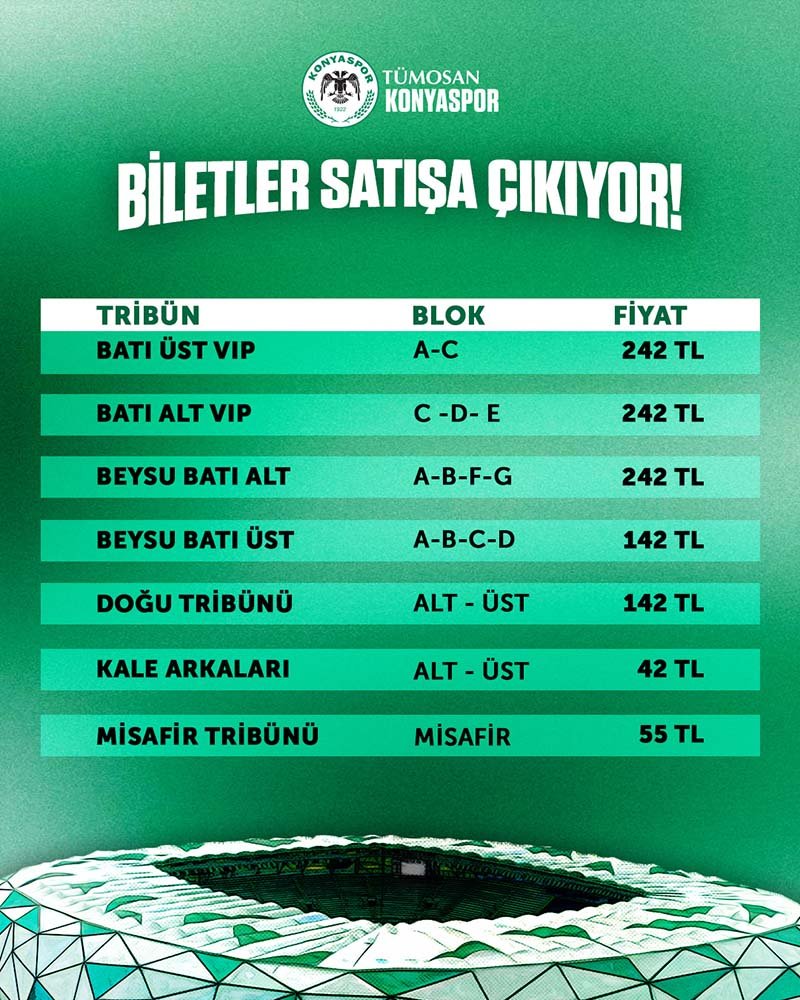 KONYASPOR
1922
TÜMOSAN
KONYASPOR

BİLETLER SATIŞA ÇIKIYOR!

| TRİBÜN | BLOK | FİYAT |
|---|---|---|
| BATI ÜST VIP | A-C | 242 TL |
| BATI ALT VIP | C -D- E | 242 TL |
| BEYSU BATI ALT | A-B-F-G | 242 TL |
| BEYSU BATI ÜST | A-B-C-D | 142 TL |
| DOĞU TRİBÜNÜ | ALT - ÜST | 142 TL |
| KALE ARKALARI | ALT - ÜST | 42 TL |
| MİSAFİR TRİBÜNÜ | MİSAFİR | 55 TL |